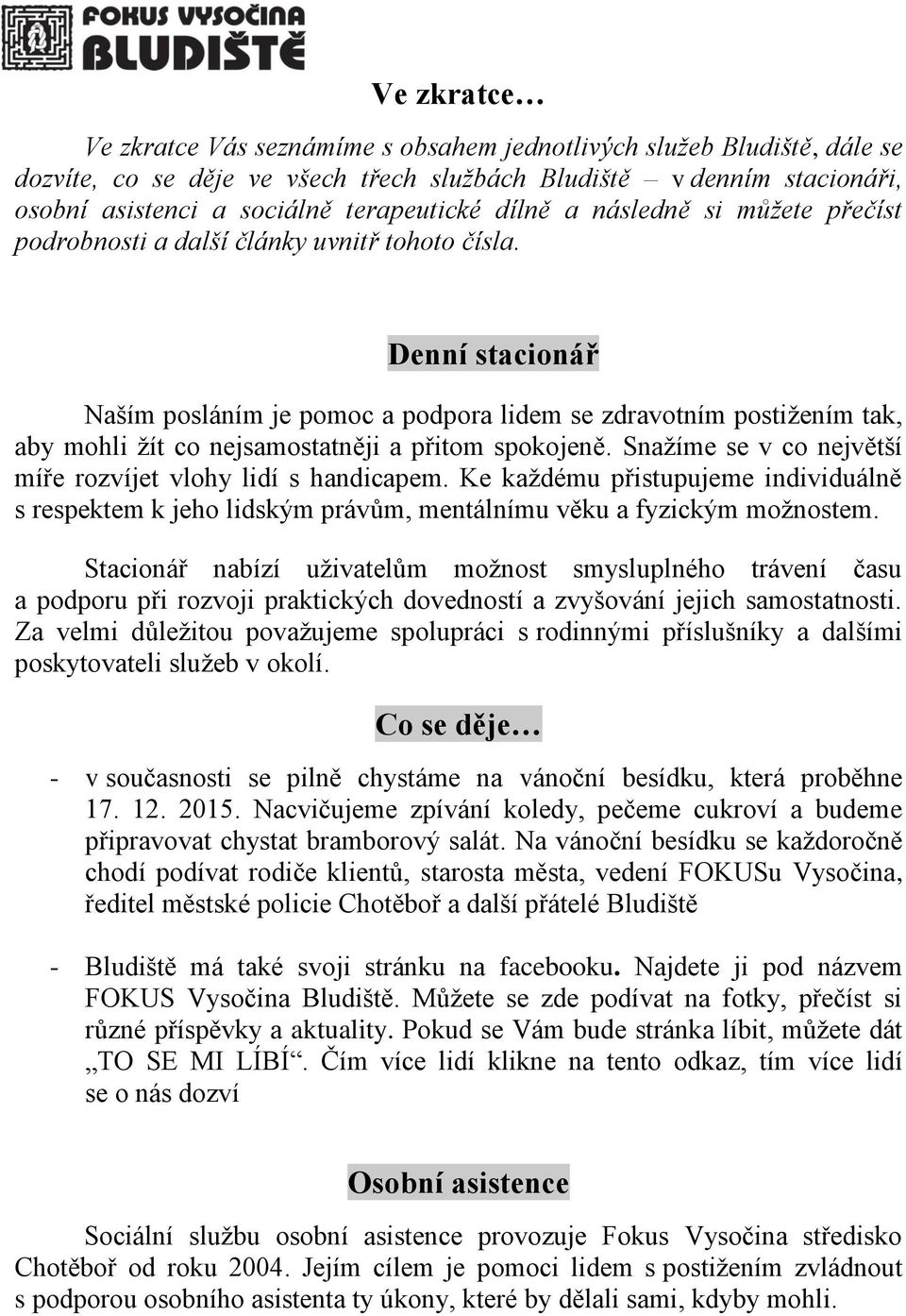 FOKUS VYSOČINA
BLUDIŠTĚ

Ve zkratce…

Ve zkratce Vás seznámíme s obsahem jednotlivých služeb Bludiště, dále se dozvíte, co se děje ve všech třech službách Bludiště – v denním stacionáři, osobní asistenci a sociálně terapeutické dílně a následně si můžete přečíst podrobnosti a další články uvnitř tohoto čísla.

Denní stacionář

Naším posláním je pomoc a podpora lidem se zdravotním postižením tak, aby mohli žít co nejsamostatněji a přitom spokojeně. Snažíme se v co největší míře rozvíjet vlohy lidí s handicapem. Ke každému přistupujeme individuálně s respektem k jeho lidským právům, mentálnímu věku a fyzickým možnostem.

Stacionář nabízí uživatelům možnost smysluplného trávení času a podporu při rozvoji praktických dovedností a zvyšování jejich samostatnosti. Za velmi důležitou považujeme spolupráci s rodinnými příslušníky a dalšími poskytovateli služeb v okolí.

Co se děje…

- v současnosti se pilně chystáme na vánoční besídku, která proběhne 17. 12. 2015. Nacvičujeme zpívání koledy, pečeme cukroví a budeme připravovat chystat bramborový salát. Na vánoční besídku se každoročně chodí podívat rodiče klientů, starosta města, vedení FOKUSu Vysočina, ředitel městské policie Chotěboř a další přátelé Bludiště

- Bludiště má také svoji stránku na facebooku. Najdete ji pod názvem FOKUS Vysočina Bludiště. Můžete se zde podívat na fotky, přečíst si různé příspěvky a aktuality. Pokud se Vám bude stránka líbit, můžete dát „TO SE MI LÍBÍ“. Čím více lidí klikne na tento odkaz, tím více lidí se o nás dozví

Osobní asistence

Sociální službu osobní asistence provozuje Fokus Vysočina středisko Chotěboř od roku 2004. Jejím cílem je pomoci lidem s postižením zvládnout s podporou osobního asistenta ty úkony, které by dělali sami, kdyby mohli.